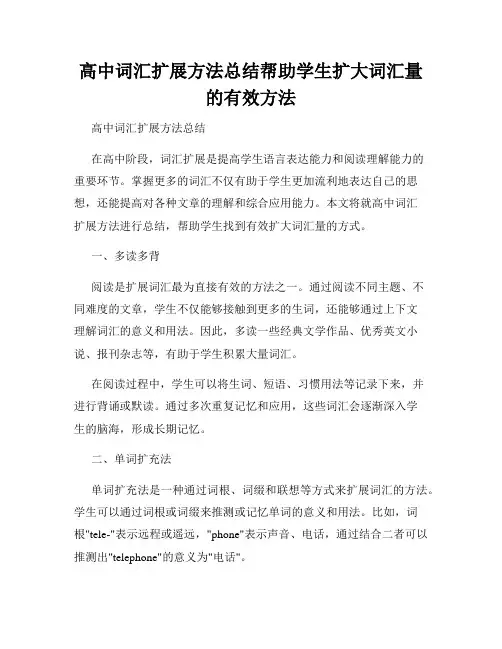 高中词汇扩展方法总结帮助学生扩大词汇量的有效方法

高中词汇扩展方法总结

在高中阶段，词汇扩展是提高学生语言表达能力和阅读理解能力的重要环节。掌握更多的词汇不仅有助于学生更加流利地表达自己的思想，还能提高对各种文章的理解和综合应用能力。本文将就高中词汇扩展方法进行总结，帮助学生找到有效扩大词汇量的方式。

一、多读多背

阅读是扩展词汇最为直接有效的方法之一。通过阅读不同主题、不同难度的文章，学生不仅能够接触到更多的生词，还能够通过上下文理解词汇的意义和用法。因此，多读一些经典文学作品、优秀英文小说、报刊杂志等，有助于学生积累大量词汇。

在阅读过程中，学生可以将生词、短语、习惯用法等记录下来，并进行背诵或默读。通过多次重复记忆和应用，这些词汇会逐渐深入学生的脑海，形成长期记忆。

二、单词扩充法

单词扩充法是一种通过词根、词缀和联想等方式来扩展词汇的方法。学生可以通过词根或词缀来推测或记忆单词的意义和用法。比如，词根"tele-"表示远程或遥远，"phone"表示声音、电话，通过结合二者可以推测出"telephone"的意义为"电话"。